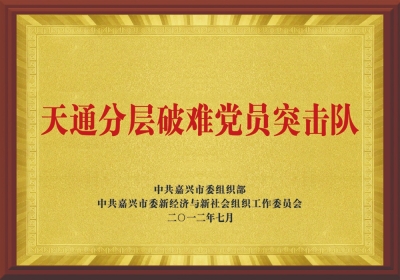 天通分层破难党员突击队

中共嘉兴市委组织部
中共嘉兴市委新经济与新社会组织工作委员会
二〇一二年七月